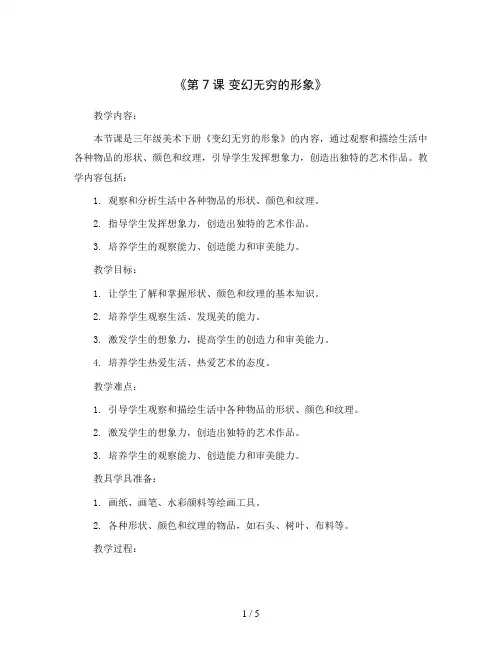 《第 7 课 变幻无穷的形象》

教学内容：

本节课是三年级美术下册《变幻无穷的形象》的内容，通过观察和描绘生活中各种物品的形状、颜色和纹理，引导学生发挥想象力，创造出独特的艺术作品。教学内容包括：

1. 观察和分析生活中各种物品的形状、颜色和纹理。

2. 指导学生发挥想象力，创造出独特的艺术作品。

3. 培养学生的观察能力、创造能力和审美能力。

教学目标：

1. 让学生了解和掌握形状、颜色和纹理的基本知识。

2. 培养学生观察生活、发现美的能力。

3. 激发学生的想象力，提高学生的创造力和审美能力。

4. 培养学生热爱生活、热爱艺术的态度。

教学难点：

1. 引导学生观察和描绘生活中各种物品的形状、颜色和纹理。

2. 激发学生的想象力，创造出独特的艺术作品。

3. 培养学生的观察能力、创造能力和审美能力。

教具学具准备：

1. 画纸、画笔、水彩颜料等绘画工具。

2. 各种形状、颜色和纹理的物品，如石头、树叶、布料等。

教学过程：

1 / 5